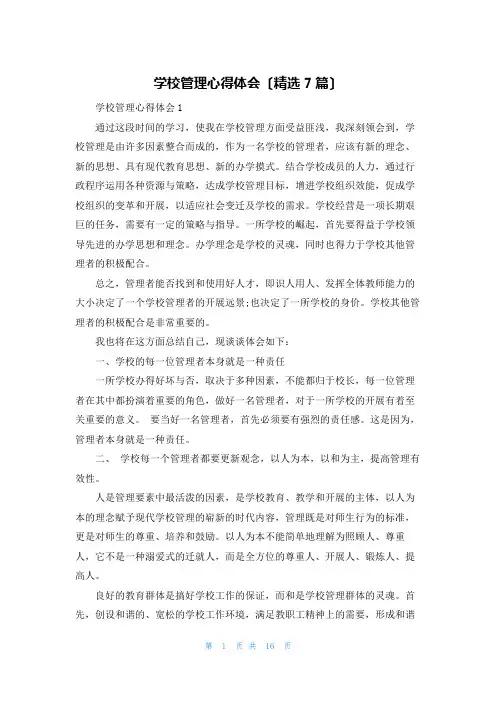 学校管理心得体会〔精选 7 篇〕

学校管理心得体会 1

通过这段时间的学习，使我在学校管理方面受益匪浅，我深刻领会到，学校管理是由许多因素整合而成的，作为一名学校的管理者，应该有新的理念、新的思想、具有现代教育思想、新的办学摸式。结合学校成员的人力，通过行政程序运用各种资源与策略，达成学校管理目标，增进学校组织效能，促成学校组织的变革和开展，以适应社会变迁及学校的需求。学校经营是一项长期艰巨的任务，需要有一定的策略与指导。一所学校的崛起，首先要得益于学校领导先进的办学思想和理念。办学理念是学校的灵魂，同时也得力于学校其他管理者的积极配合。

总之，管理者能否找到和使用好人才，即识人用人、发挥全体教师能力的大小决定了一个学校管理者的开展远景;也决定了一所学校的身价。学校其他管理者的积极配合是非常重要的。

我也将在这方面总结自己，现谈谈体会如下：

一、学校的每一位管理者本身就是一种责任

一所学校办得好坏与否，取决于多种因素，不能都归于校长，每一位管理者在其中都扮演着重要的角色，做好一名管理者，对于一所学校的开展有着至关重要的意义。 要当好一名管理者，首先必须要有强烈的责任感。这是因为，管理者本身就是一种责任。

二、 学校每一个管理者都要更新观念，以人为本，以和为主，提高管理有效性。

人是管理要素中最活泼的因素，是学校教育、教学和开展的主体，以人为本的理念赋予现代学校管理的崭新的时代内容，管理既是对师生行为的标准，更是对师生的尊重、培养和鼓励。以人为本不能简单地理解为照顾人、尊重人，它不是一种溺爱式的迁就人，而是全方位的尊重人、开展人、锻炼人、提高人。

良好的教育群体是搞好学校工作的保证，而和是学校管理群体的灵魂。首先，创设和谐的、宽松的学校工作环境，满足教职工精神上的需要，形成和谐

第 1 页 共 16 页